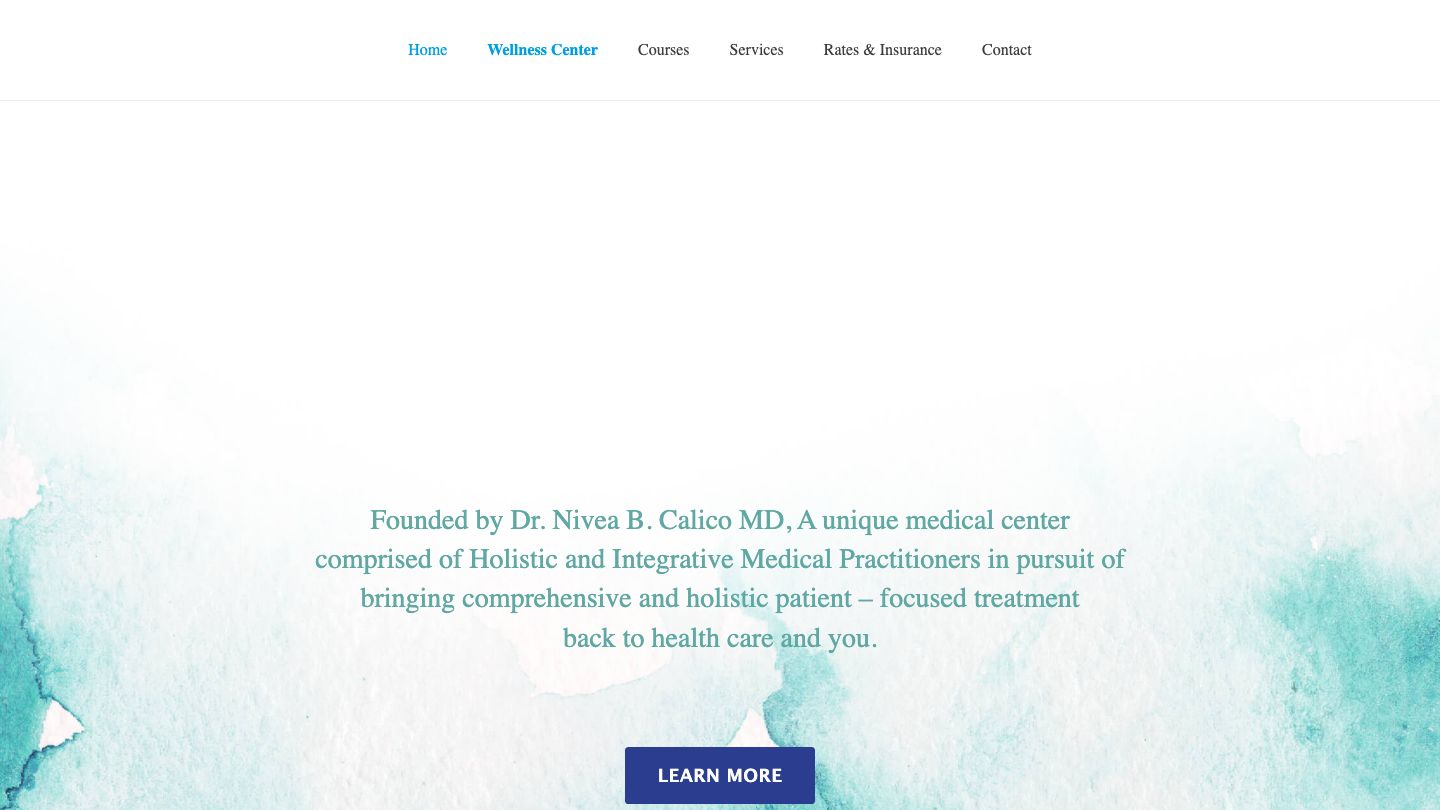 Home Wellness Center Courses Services Rates & Insurance Contact

Founded by Dr. Nivea B. Calico MD, A unique medical center comprised of Holistic and Integrative Medical Practitioners in pursuit of bringing comprehensive and holistic patient – focused treatment back to health care and you.

LEARN MORE